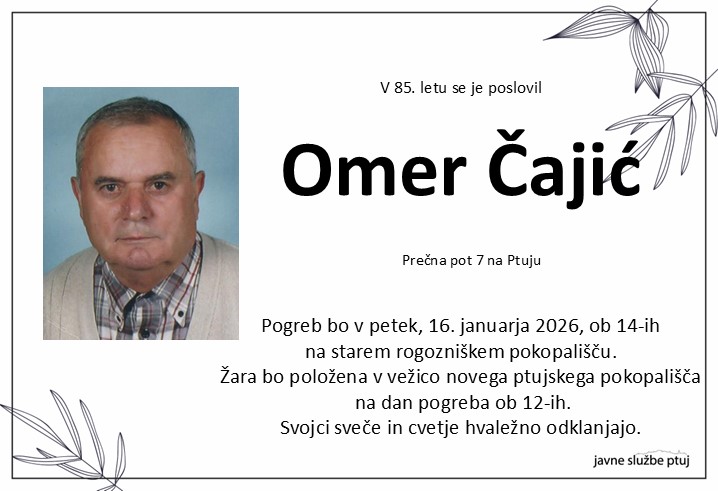 V 85. letu se je poslovil

Omer Čajić

Prečna pot 7 na Ptuju

Pogreb bo v petek, 16. januarja 2026, ob 14-ih
na starem rogozniškem pokopališču.
Žara bo položena v vežico novega ptujskega pokopališča
na dan pogreba ob 12-ih.
Svojci sveče in cvetje hvaležno odklanjajo.

javne službe ptuj